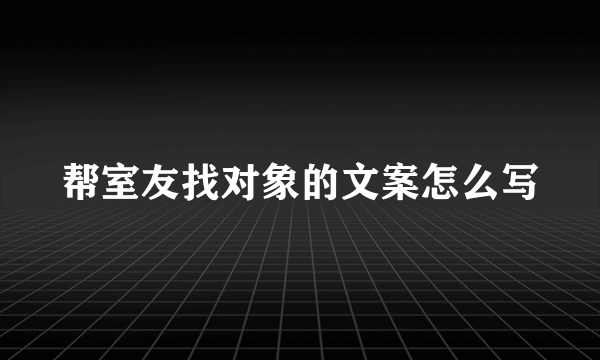 帮室友找对象的文案怎么写